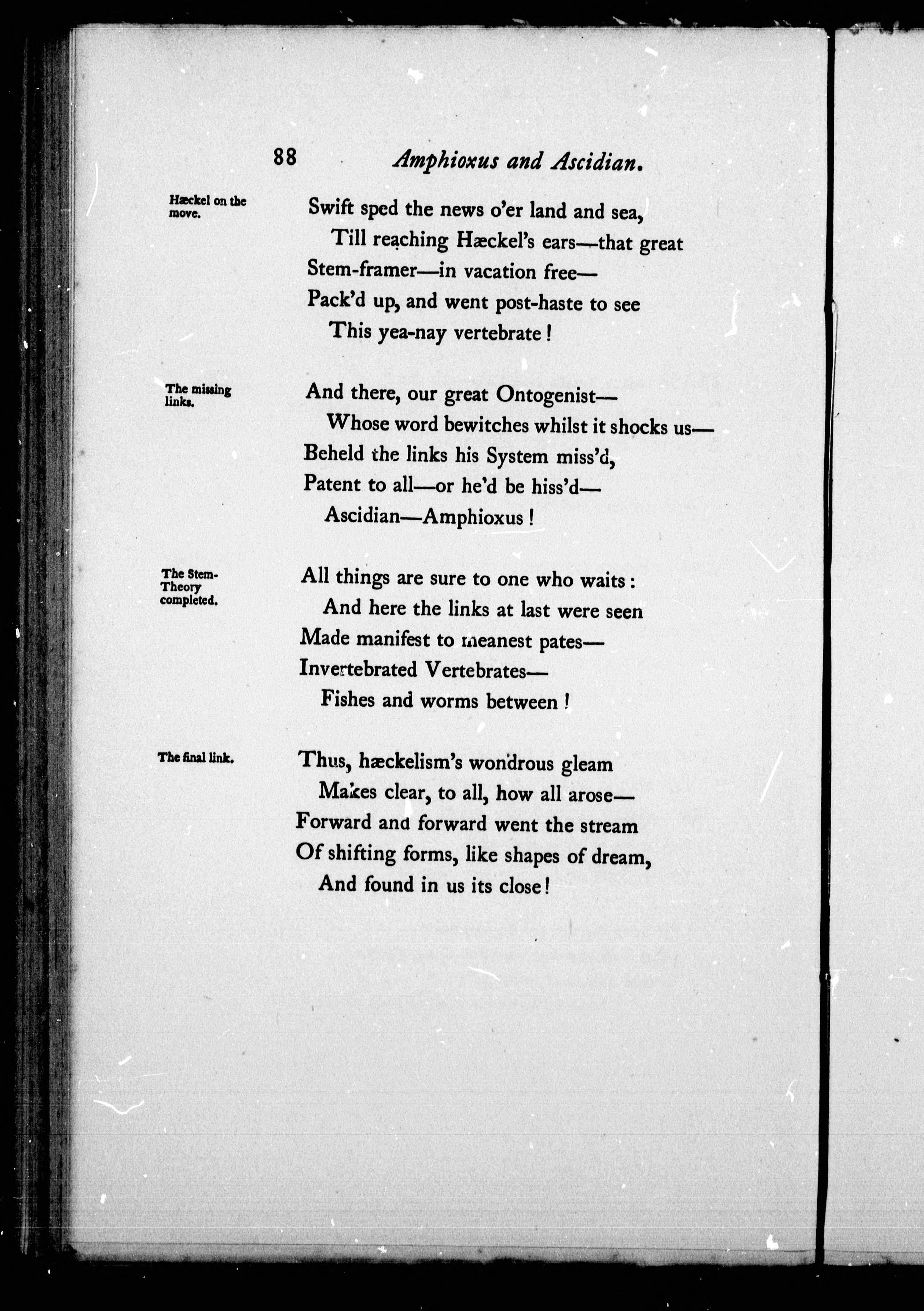 88 Amphioxus and Ascidian.

Hæckel on the move.

Swift sped the news o'er land and sea,
Till reaching Hæckel's ears—that great
Stem-framer—in vacation free—
Pack'd up, and went post-haste to see
This yea-nay vertebrate!

The missing links.

And there, our great Ontogenist—
Whose word bewitches whilst it shocks us—
Beheld the links his System miss'd,
Patent to all—or he'd be hiss'd—
Ascidian—Amphioxus!

The Stem-Theory completed.

All things are sure to one who waits:
And here the links at last were seen
Made manifest to meanest pates—
Invertebrated Vertebrates—
Fishes and worms between!

The final link.

Thus, hæckelism's wondrous gleam
Makes clear, to all, how all arose—
Forward and forward went the stream
Of shifting forms, like shapes of dream,
And found in us its close!